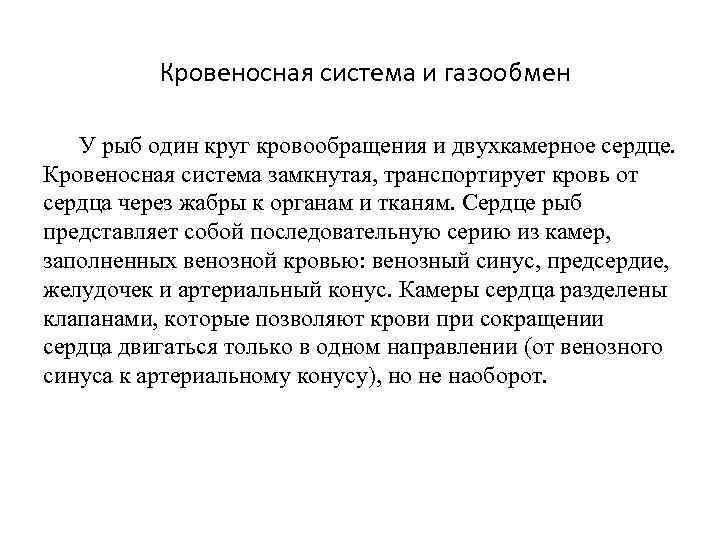 Кровеносная система и газообмен

У рыб один круг кровообращения и двухкамерное сердце. Кровеносная система замкнутая, транспортирует кровь от сердца через жабры к органам и тканям. Сердце рыб представляет собой последовательную серию из камер, заполненных венозной кровью: венозный синус, предсердие, желудочек и артериальный конус. Камеры сердца разделены клапанами, которые позволяют крови при сокращении сердца двигаться только в одном направлении (от венозного синуса к артериальному конусу), но не наоборот.